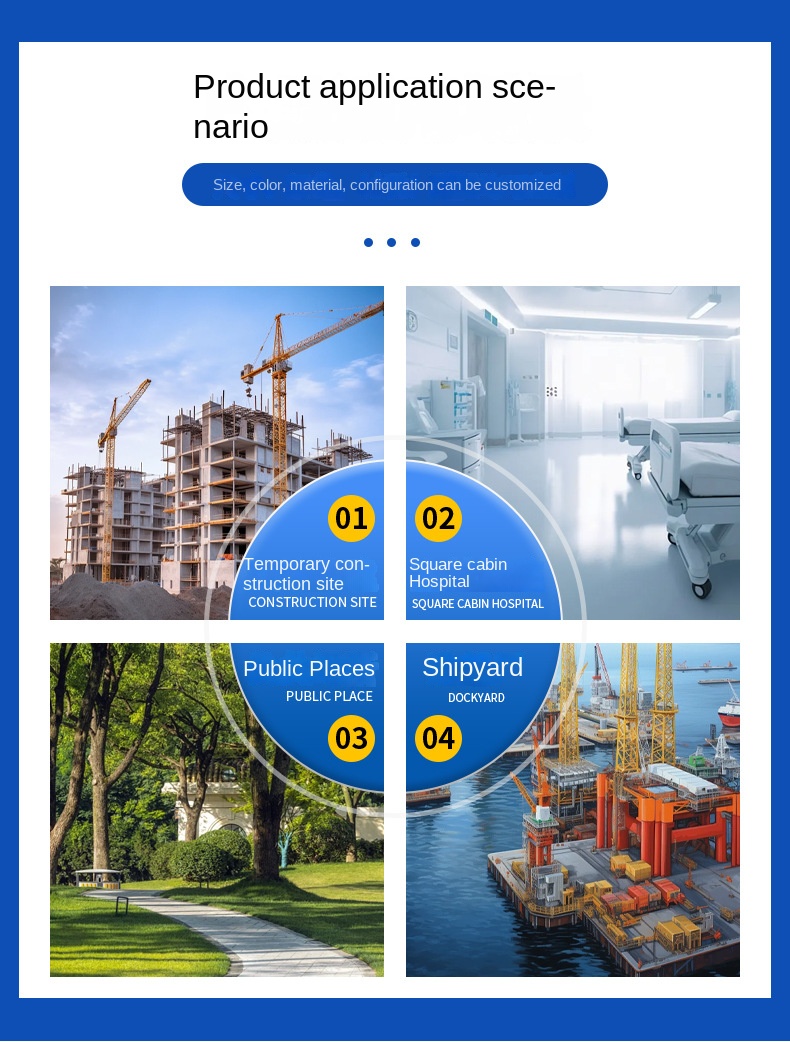 Product application scenario

Size, color, material, configuration can be customized

01
Temporary construction site
CONSTRUCTION SITE

02
Square cabin Hospital
SQUARE CABIN HOSPITAL

Public Places
PUBLIC PLACE
03

Shipyard
DOCKYARD
04